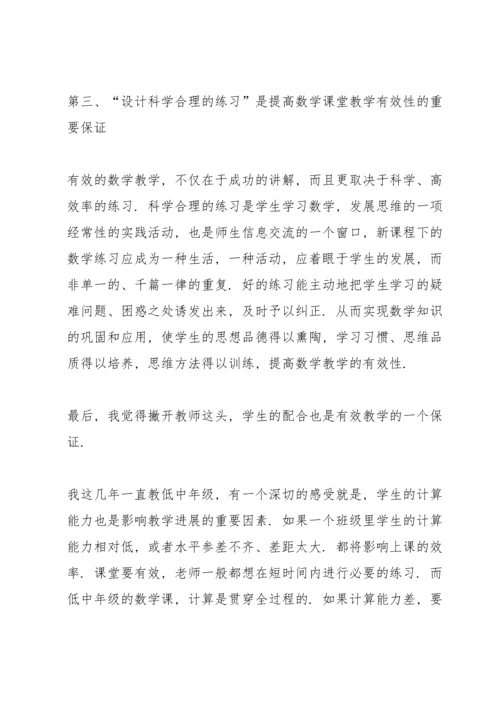 第三、“设计科学合理的练习”是提高数学课堂教学有效性的重要保证

有效的数学教学，不仅在于成功的讲解，而且更取决于科学、高效率的练习．科学合理的练习是学生学习数学，发展思维的一项经常性的实践活动，也是师生信息交流的一个窗口，新课程下的数学练习应成为一种生活，一种活动，应着眼于学生的发展，而非单一的、千篇一律的重复．好的练习能主动地把学生学习的疑难问题、困惑之处诱发出来，及时予以纠正．从而实现数学知识的巩固和应用，使学生的思想品德得以熏陶，学习习惯、思维品质得以培养，思维方法得以训练，提高数学教学的有效性．

最后，我觉得撇开教师这头，学生的配合也是有效教学的一个保证．

我这几年一直教低中年级，有一个深切的感受就是，学生的计算能力也是影响教学进展的重要因素．如果一个班级里学生的计算能力相对低，或者水平参差不齐、差距太大．都将影响上课的效率．课堂要有效，老师一般都想在短时间内进行必要的练习．而低中年级的数学课，计算是贯穿全过程的．如果计算能力差，要